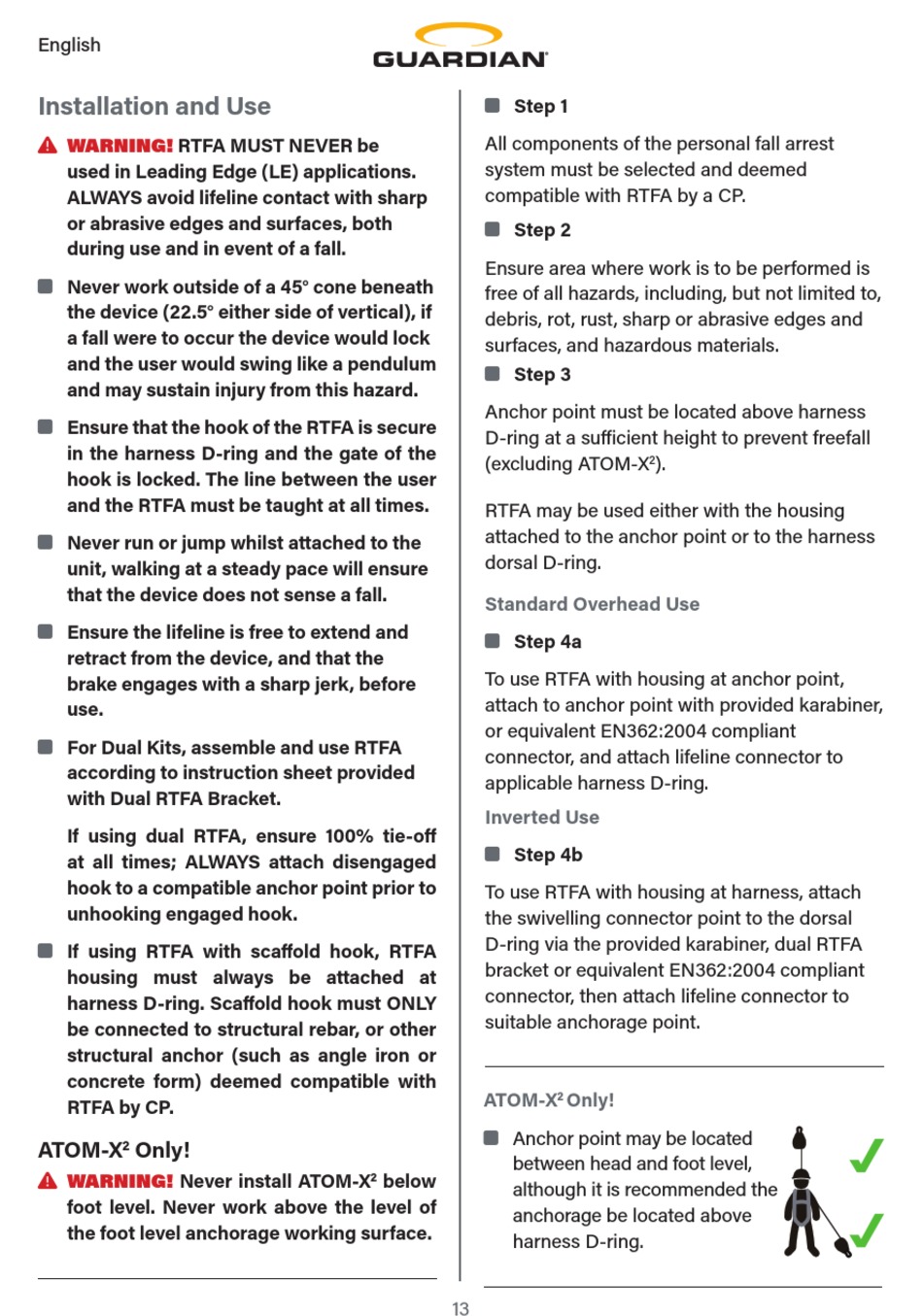 English

GUARDIAN

Installation and Use

WARNING! RTFA MUST NEVER be used in Leading Edge (LE) applications. ALWAYS avoid lifeline contact with sharp or abrasive edges and surfaces, both during use and in event of a fall.

Never work outside of a 45° cone beneath the device (22.5° either side of vertical), if a fall were to occur the device would lock and the user would swing like a pendulum and may sustain injury from this hazard.

Ensure that the hook of the RTFA is secure in the harness D-ring and the gate of the hook is locked. The line between the user and the RTFA must be taught at all times.

Never run or jump whilst attached to the unit, walking at a steady pace will ensure that the device does not sense a fall.

Ensure the lifeline is free to extend and retract from the device, and that the brake engages with a sharp jerk, before use.

For Dual Kits, assemble and use RTFA according to instruction sheet provided with Dual RTFA Bracket.

If using dual RTFA, ensure 100% tie-off at all times; ALWAYS attach disengaged hook to a compatible anchor point prior to unhooking engaged hook.

If using RTFA with scaffold hook, RTFA housing must always be attached at harness D-ring. Scaffold hook must ONLY be connected to structural rebar, or other structural anchor (such as angle iron or concrete form) deemed compatible with RTFA by CP.

ATOM-X² Only!

WARNING! Never install ATOM-X² below foot level. Never work above the level of the foot level anchorage working surface.

Step 1

All components of the personal fall arrest system must be selected and deemed compatible with RTFA by a CP.

Step 2

Ensure area where work is to be performed is free of all hazards, including, but not limited to, debris, rot, rust, sharp or abrasive edges and surfaces, and hazardous materials.

Step 3

Anchor point must be located above harness D-ring at a sufficient height to prevent freefall (excluding ATOM-X²).

RTFA may be used either with the housing attached to the anchor point or to the harness dorsal D-ring.

Standard Overhead Use

Step 4a

To use RTFA with housing at anchor point, attach to anchor point with provided karabiner, or equivalent EN362:2004 compliant connector, and attach lifeline connector to applicable harness D-ring.

Inverted Use

Step 4b

To use RTFA with housing at harness, attach the swivelling connector point to the dorsal D-ring via the provided karabiner, dual RTFA bracket or equivalent EN362:2004 compliant connector, then attach lifeline connector to suitable anchorage point.

ATOM-X² Only!

Anchor point may be located between head and foot level, although it is recommended the anchorage be located above harness D-ring.

13